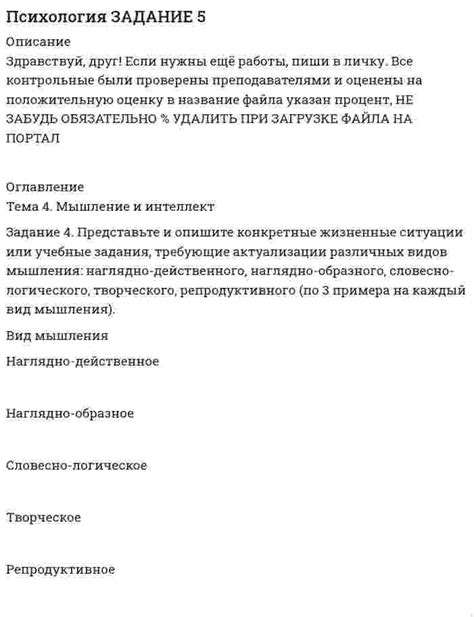 Психология ЗАДАНИЕ 5

Описание

Здравствуй, друг! Если нужны ещё работы, пиши в личку. Все контрольные были проверены преподавателями и оценены на положительную оценку в название файла указан процент, НЕ ЗАБУДЬ ОБЯЗАТЕЛЬНО % УДАЛИТЬ ПРИ ЗАГРУЗКЕ ФАЙЛА НА ПОРТАЛ

Оглавление

Тема 4. Мышление и интеллект

Задание 4. Представьте и опишите конкретные жизненные ситуации или учебные задания, требующие актуализации различных видов мышления: наглядно-действенного, наглядно-образного, словесно-логического, творческого, репродуктивного (по 3 примера на каждый вид мышления).

Вид мышления

Наглядно-действенное

Наглядно-образное

Словесно-логическое

Творческое

Репродуктивное